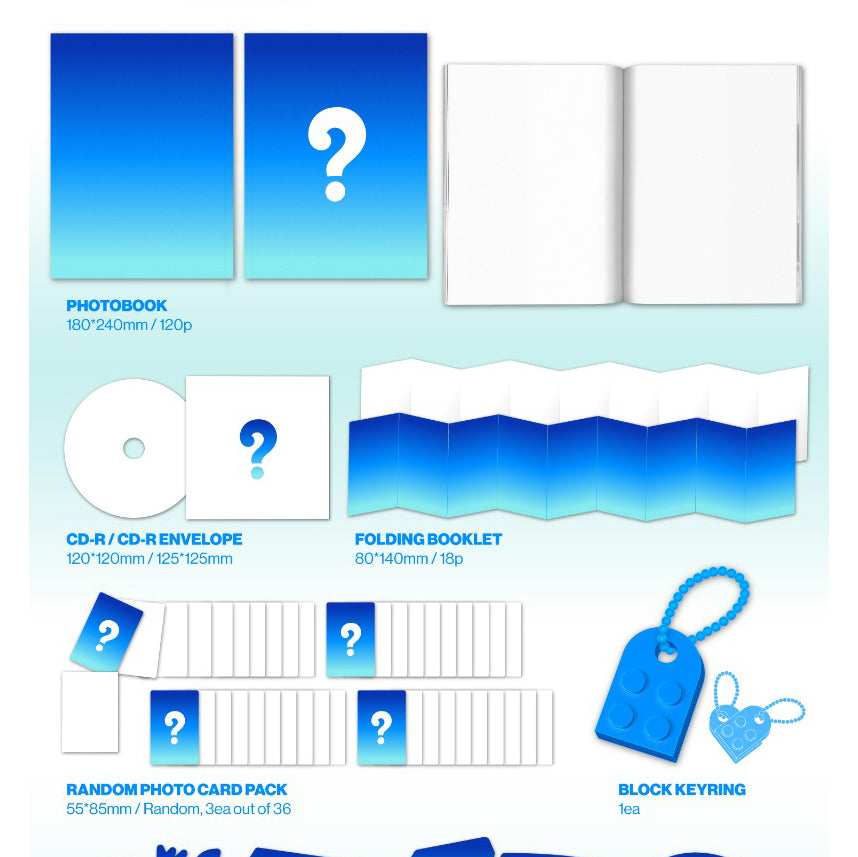 ?

PHOTOBOOK
180*240mm / 120p

?

CD-R / CD-R ENVELOPE
120*120mm / 125*125mm

FOLDING BOOKLET
80*140mm / 18p

?

?

?

?

RANDOM PHOTO CARD PACK
55*85mm / Random, 3ea out of 36

BLOCK KEYRING
1ea